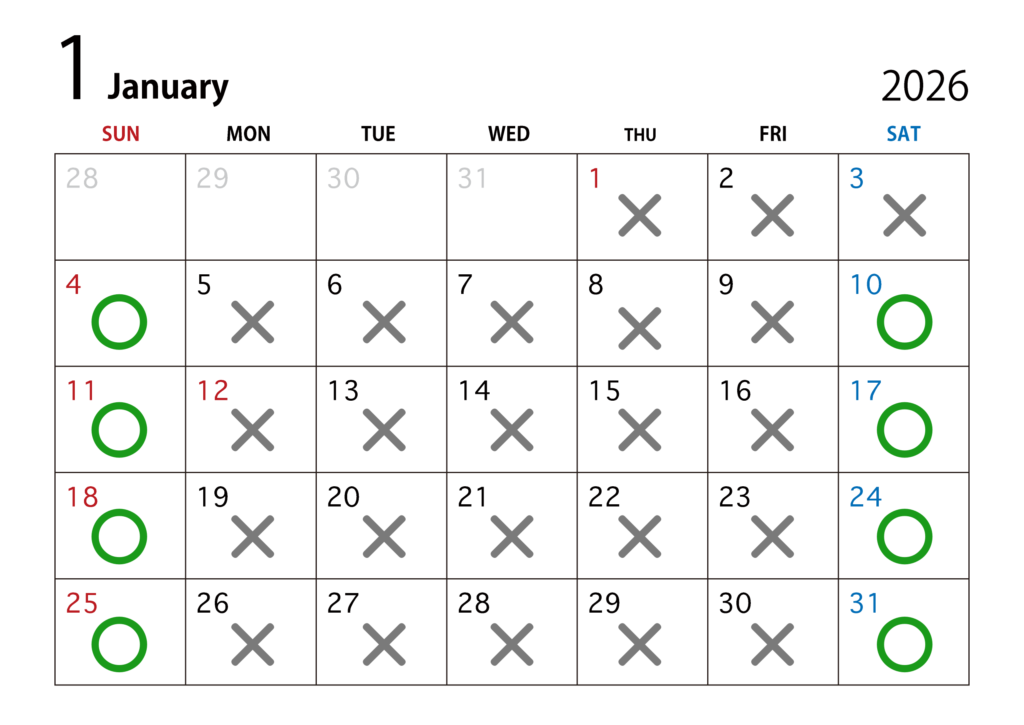 1 January

2026

| SUN | MON | TUE | WED | THU | FRI | SAT |
|---|---|---|---|---|---|---|
| 28 | 29 | 30 | 31 | 1 × | 2 × | 3 × |
| 4 ○ | 5 × | 6 × | 7 × | 8 × | 9 × | 10 ○ |
| 11 ○ | 12 × | 13 × | 14 × | 15 × | 16 × | 17 ○ |
| 18 ○ | 19 × | 20 × | 21 × | 22 × | 23 × | 24 ○ |
| 25 ○ | 26 × | 27 × | 28 × | 29 × | 30 × | 31 ○ |